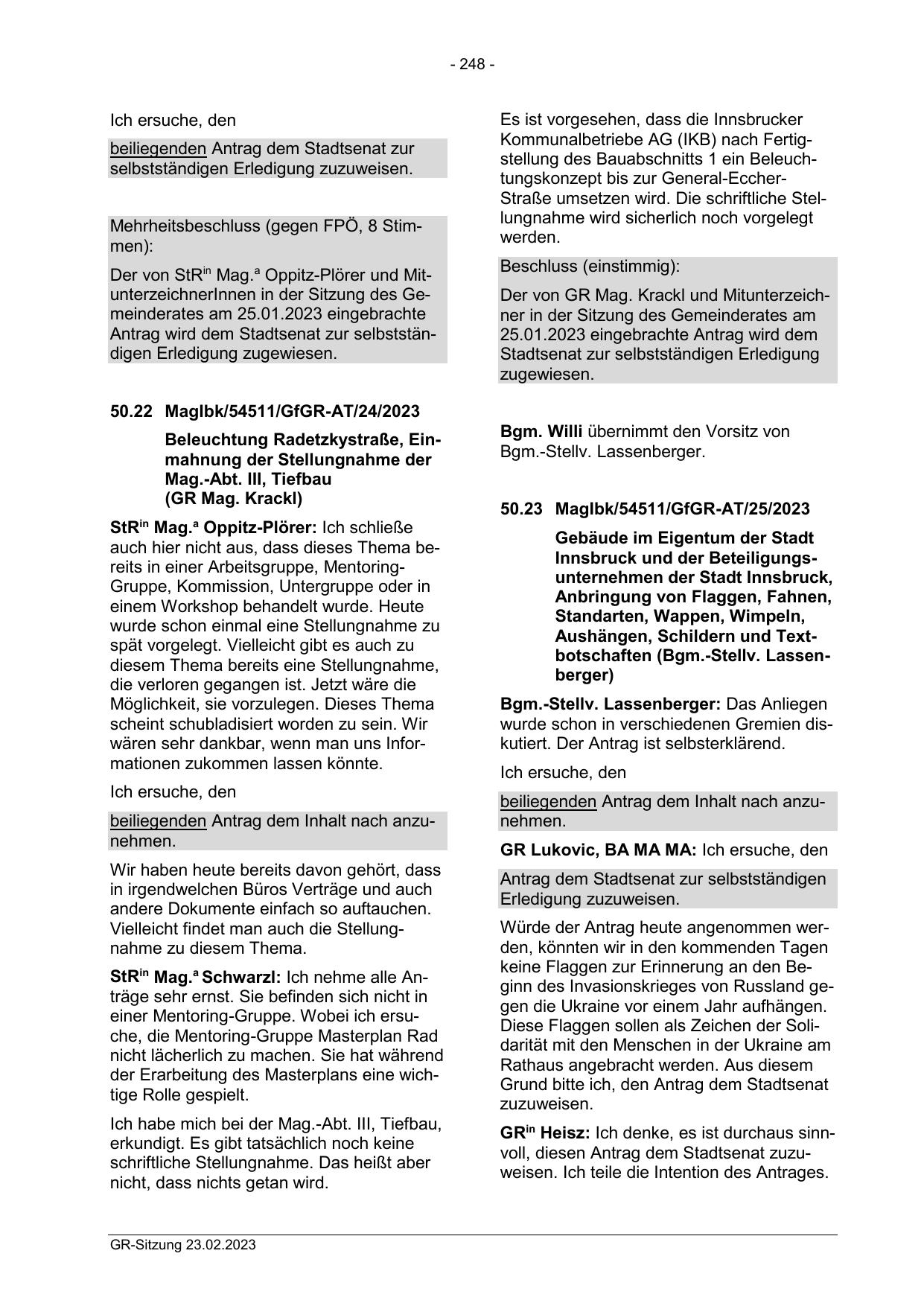 - 248 -

Ich ersuche, den

beiliegenden Antrag dem Stadtsenat zur selbstständigen Erledigung zuzuweisen.

Mehrheitsbeschluss (gegen FPÖ, 8 Stimmen):

Der von StR$^{in}$ Mag.$^{a}$ Oppitz-Plörer und MitunterzeichnerInnen in der Sitzung des Gemeinderates am 25.01.2023 eingebrachte Antrag wird dem Stadtsenat zur selbstständigen Erledigung zugewiesen.

50.22 MagIbk/54511/GfGR-AT/24/2023

Beleuchtung Radetzkystraße, Einmahnung der Stellungnahme der Mag.-Abt. III, Tiefbau (GR Mag. Krackl)

StR$^{in}$ Mag.$^{a}$ Oppitz-Plörer: Ich schließe auch hier nicht aus, dass dieses Thema bereits in einer Arbeitsgruppe, Mentoring-Gruppe, Kommission, Untergruppe oder in einem Workshop behandelt wurde. Heute wurde schon einmal eine Stellungnahme zu spät vorgelegt. Vielleicht gibt es auch zu diesem Thema bereits eine Stellungnahme, die verloren gegangen ist. Jetzt wäre die Möglichkeit, sie vorzulegen. Dieses Thema scheint schubladisiert worden zu sein. Wir wären sehr dankbar, wenn man uns Informationen zukommen lassen könnte.

Ich ersuche, den

beiliegenden Antrag dem Inhalt nach anzunehmen.

Wir haben heute bereits davon gehört, dass in irgendwelchen Büros Verträge und auch andere Dokumente einfach so auftauchen. Vielleicht findet man auch die Stellungnahme zu diesem Thema.

StR$^{in}$ Mag.$^{a}$ Schwarzl: Ich nehme alle Anträge sehr ernst. Sie befinden sich nicht in einer Mentoring-Gruppe. Wobei ich ersuche, die Mentoring-Gruppe Masterplan Rad nicht lächerlich zu machen. Sie hat während der Erarbeitung des Masterplans eine wichtige Rolle gespielt.

Ich habe mich bei der Mag.-Abt. III, Tiefbau, erkundigt. Es gibt tatsächlich noch keine schriftliche Stellungnahme. Das heißt aber nicht, dass nichts getan wird.

Es ist vorgesehen, dass die Innsbrucker Kommunalbetriebe AG (IKB) nach Fertigstellung des Bauabschnitts 1 ein Beleuchtungskonzept bis zur General-Eccher-Straße umsetzen wird. Die schriftliche Stellungnahme wird sicherlich noch vorgelegt werden.

Beschluss (einstimmig):

Der von GR Mag. Krackl und Mitunterzeichner in der Sitzung des Gemeinderates am 25.01.2023 eingebrachte Antrag wird dem Stadtsenat zur selbstständigen Erledigung zugewiesen.

Bgm. Willi übernimmt den Vorsitz von Bgm.-Stellv. Lassenberger.

50.23 MagIbk/54511/GfGR-AT/25/2023

Gebäude im Eigentum der Stadt Innsbruck und der Beteiligungsunternehmen der Stadt Innsbruck, Anbringung von Flaggen, Fahnen, Standarten, Wappen, Wimpeln, Aushängen, Schildern und Textbotschaften (Bgm.-Stellv. Lassenberger)

Bgm.-Stellv. Lassenberger: Das Anliegen wurde schon in verschiedenen Gremien diskutiert. Der Antrag ist selbsterklärend.

Ich ersuche, den

beiliegenden Antrag dem Inhalt nach anzunehmen.

GR Lukovic, BA MA MA: Ich ersuche, den

Antrag dem Stadtsenat zur selbstständigen Erledigung zuzuweisen.

Würde der Antrag heute angenommen werden, könnten wir in den kommenden Tagen keine Flaggen zur Erinnerung an den Beginn des Invasionskrieges von Russland gegen die Ukraine vor einem Jahr aufhängen. Diese Flaggen sollen als Zeichen der Solidarität mit den Menschen in der Ukraine am Rathaus angebracht werden. Aus diesem Grund bitte ich, den Antrag dem Stadtsenat zuzuweisen.

GR$^{in}$ Heisz: Ich denke, es ist durchaus sinnvoll, diesen Antrag dem Stadtsenat zuzuweisen. Ich teile die Intention des Antrages.

GR-Sitzung 23.02.2023